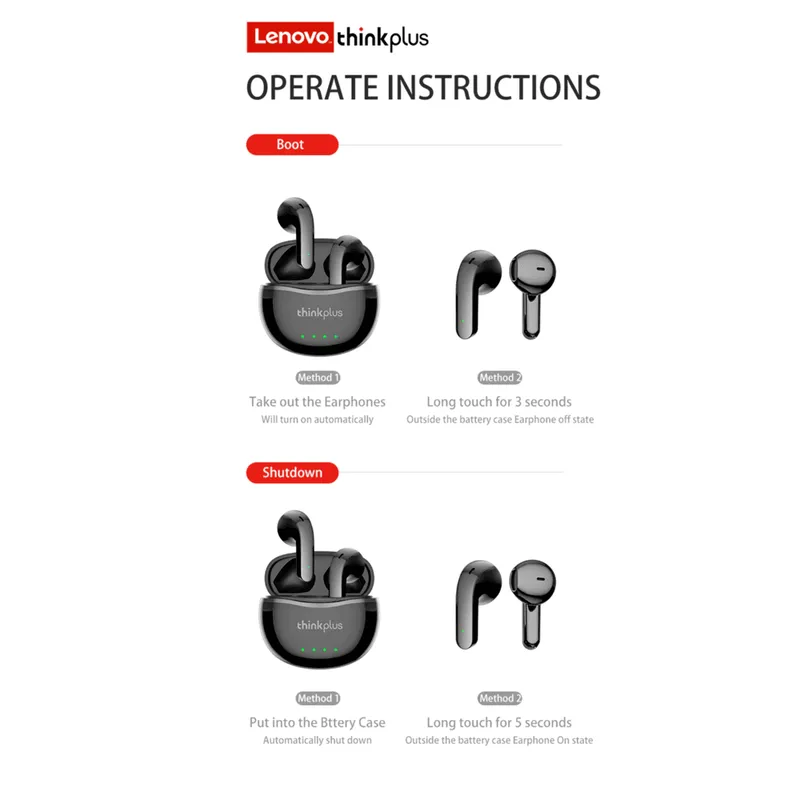 Lenovo thinkplus

OPERATE INSTRUCTIONS

Boot

thinkplus

Method 1
Take out the Earphones
Will turn on automatically

Method 2
Long touch for 3 seconds
Outside the battery case Earphone off state

Shutdown

thinkplus

Method 1
Put into the Bttery Case
Automatically shut down

Method 2
Long touch for 5 seconds
Outside the battery case Earphone On state